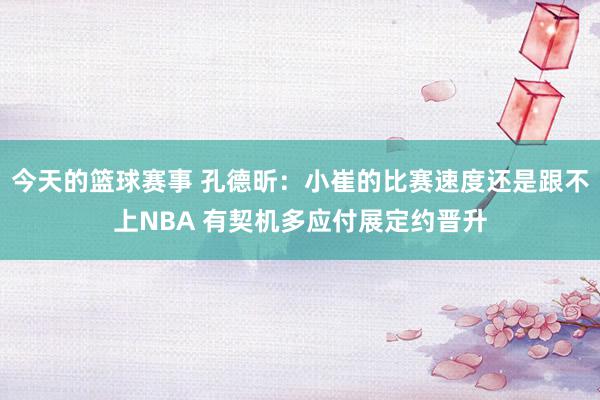 今天的篮球赛事 孔德昕：小崔的比赛速度还是跟不上NBA 有契机多应付展定约晋升